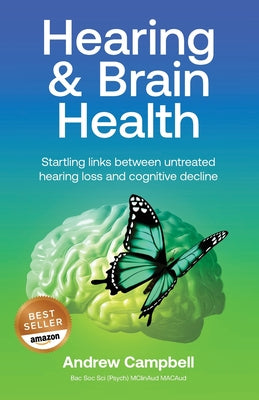 Hearing & Brain Health

Startling links between untreated hearing loss and cognitive decline

BEST SELLER
amazon

Andrew Campbell
Bac Soc Sci (Psych) MClinAud MACAud